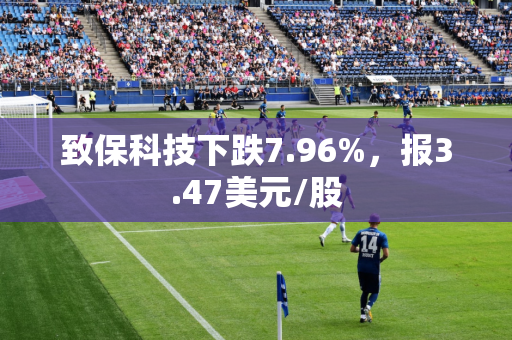 致保科技下跌7.96%，报3.47美元/股

14